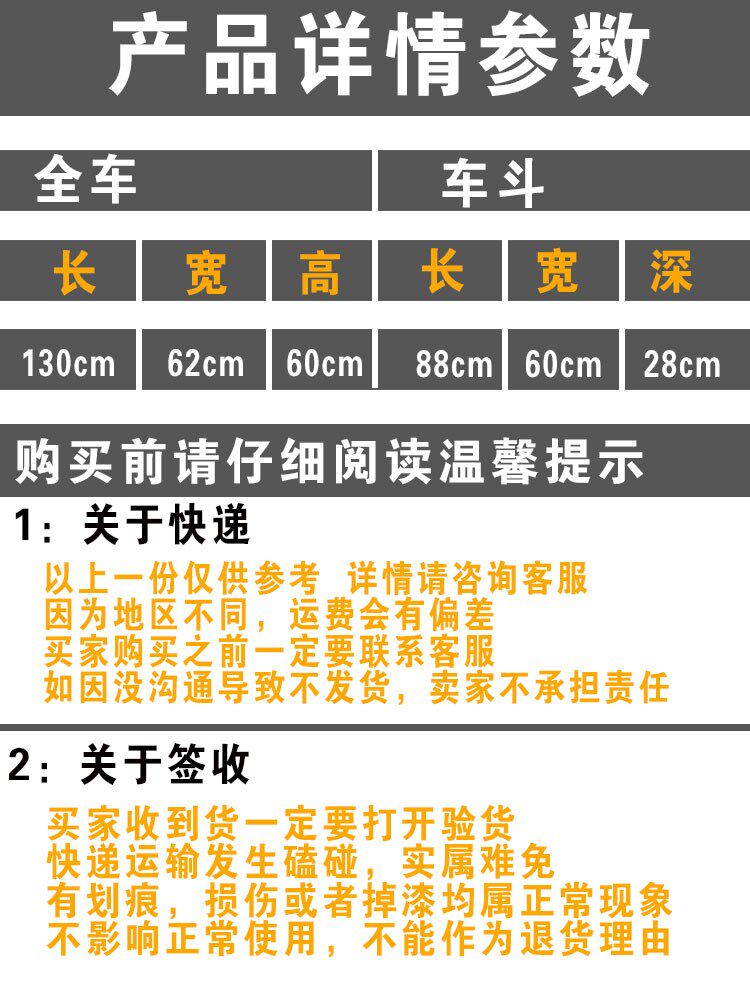 产品详情参数

| 全车 | | | 车斗 | | |
|---|---|---|---|---|---|
| 长 | 宽 | 高 | 长 | 宽 | 深 |
| 130cm | 62cm | 60cm | 88cm | 60cm | 28cm |

购买前请仔细阅读温馨提示

1：关于快递

以上一份仅供参考 详情请咨询客服
因为地区不同，运费会有偏差
买家购买之前一定要联系客服
如因没沟通导致不发货，卖家不承担责任

2：关于签收

买家收到货一定要打开验货
快递运输发生磕碰，实属难免
有划痕，损伤或者掉漆均属正常现象
不影响正常使用，不能作为退货理由